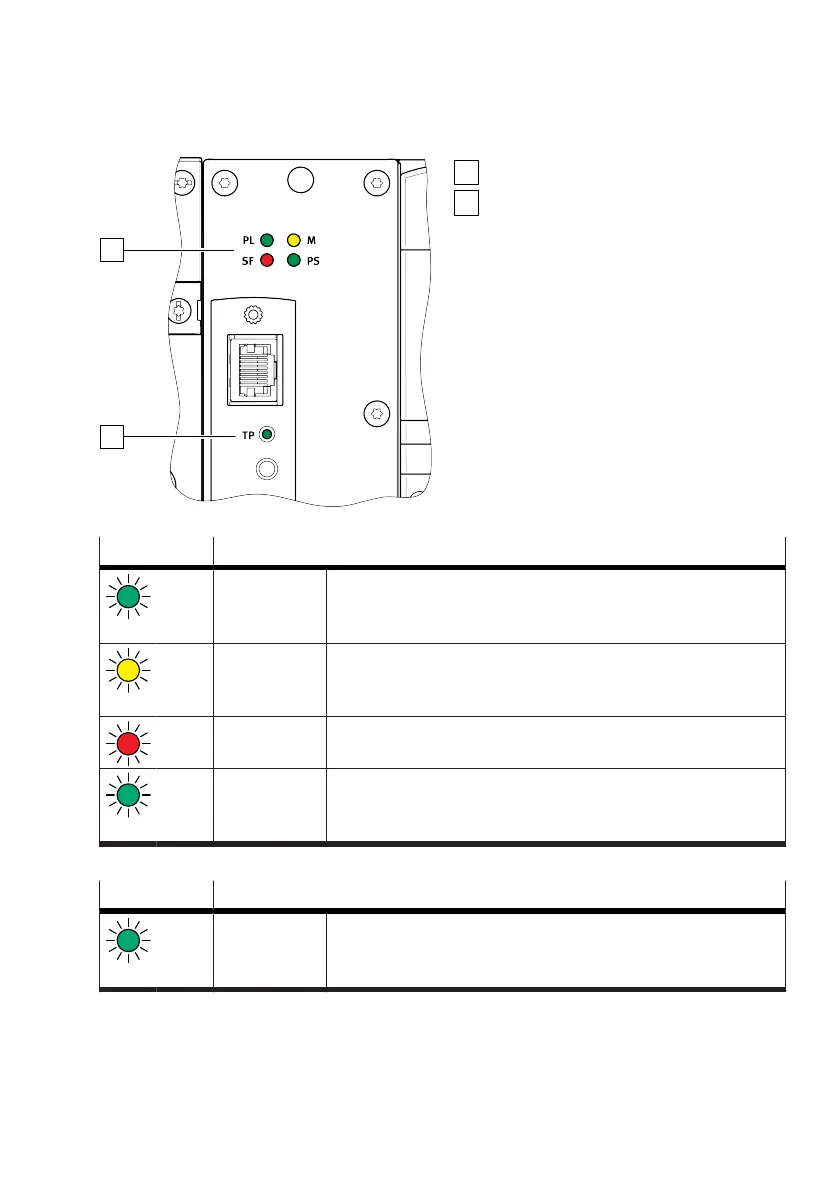 PL M
SF PS

TP